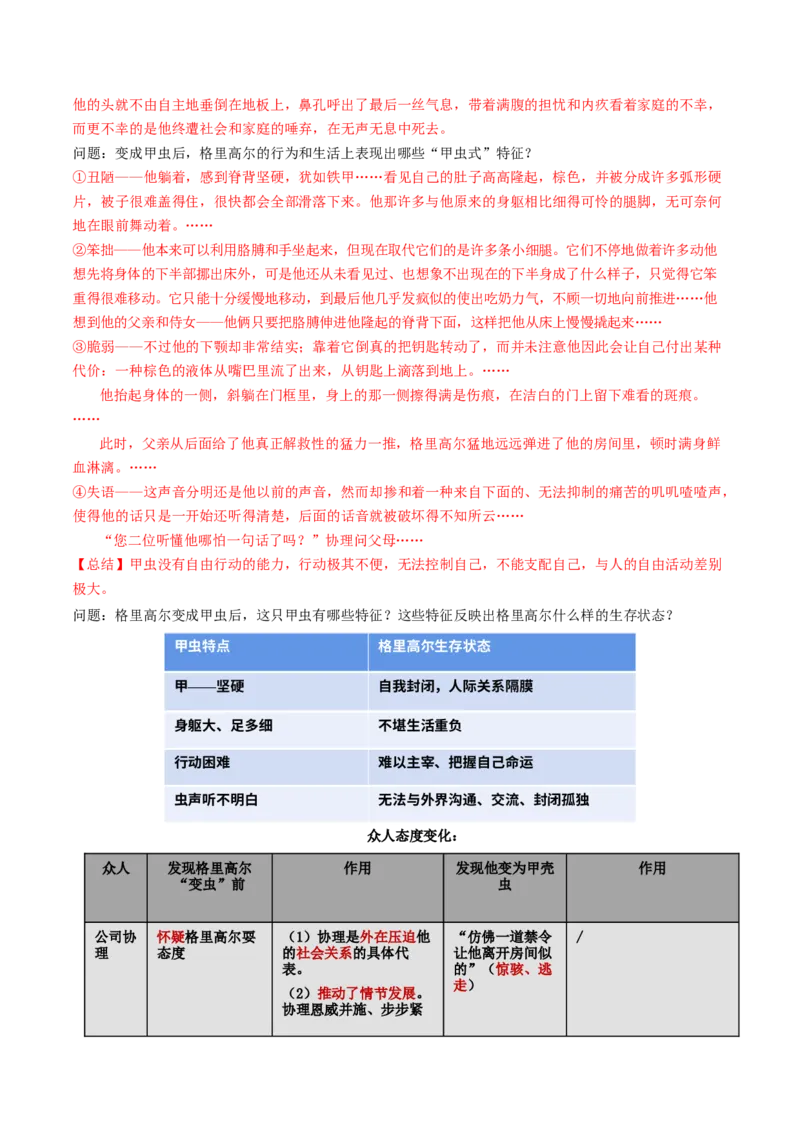 他的头就不由自主地垂倒在地板上，鼻孔呼出了最后一丝气息，带着满腹的担忧和内疚看着家庭的不幸，而更不幸的是他终遭社会和家庭的唾弃，在无声无息中死去。

问题：变成甲虫后，格里高尔的行为和生活上表现出哪些“甲虫式”特征？

①丑陋——他躺着，感到脊背坚硬，犹如铁甲……看见自己的肚子高高隆起，棕色，并被分成许多弧形硬片，被子很难盖得住，很快都会全部滑落下来。他那许多与他原来的身躯相比细得可怜的腿脚，无可奈何地在眼前舞动着。……

②笨拙——他本来可以利用胳膊和手坐起来，但现在取代它们的是许多条小细腿。它们不停地做着许多动他想先将身体的下半部挪出床外，可是他还从未看见过、也想象不出现在的下半身成了什么样子，只觉得它笨重得很难移动。它只能十分缓慢地移动，到最后他几乎发疯似的使出吃奶力气，不顾一切地向前推进……他想到他的父亲和侍女——他俩只要把胳膊伸进他隆起的脊背下面，这样把他从床上慢慢撬起来……

③脆弱——不过他的下颚却非常结实；靠着它倒真的把钥匙转动了，而并未注意他因此会让自己付出某种代价：一种棕色的液体从嘴巴里流了出来，从钥匙上滴落到地上。……

他抬起身体的一侧，斜躺在门框里，身上的那一侧擦得满是伤痕，在洁白的门上留下难看的斑痕。……

此时，父亲从后面给了他真正解救性的猛力一推，格里高尔猛地远远弹进了他的房间里，顿时满身鲜血淋漓。……

④失语——这声音分明还是他以前的声音，然而却掺和着一种来自下面的、无法抑制的痛苦的叽叽喳喳声，使得他的话只是一开始还听得清楚，后面的话音就被破坏得不知所云……

“您二位听懂他哪怕一句话了吗？”协理问父母……

【总结】甲虫没有自由行动的能力，行动极其不便，无法控制自己，不能支配自己，与人的自由活动差别极大。

问题：格里高尔变成甲虫后，这只甲虫有哪些特征？这些特征反映出格里高尔什么样的生存状态？

| 甲虫特点 | 格里高尔生存状态 |
|---|---|
| 甲——坚硬 | 自我封闭，人际关系隔膜 |
| 身躯大、足多细 | 不堪生活重负 |
| 行动困难 | 难以主宰、把握自己命运 |
| 虫声听不明白 | 无法与外界沟通、交流、封闭孤独 |

众人态度变化：

| 众人 | 发现格里高尔“变虫”前 | 作用 | 发现他变为甲壳虫 | 作用 |
|---|---|---|---|---|
| 公司协理 | 怀疑格里高尔耍态度 | （1）协理是外在压迫他的社会关系的具体代表。（2）推动了情节发展。协理恩威并施、步步紧 | “仿佛一道禁令让他离开房间似的”（惊骇、逃走） | / |